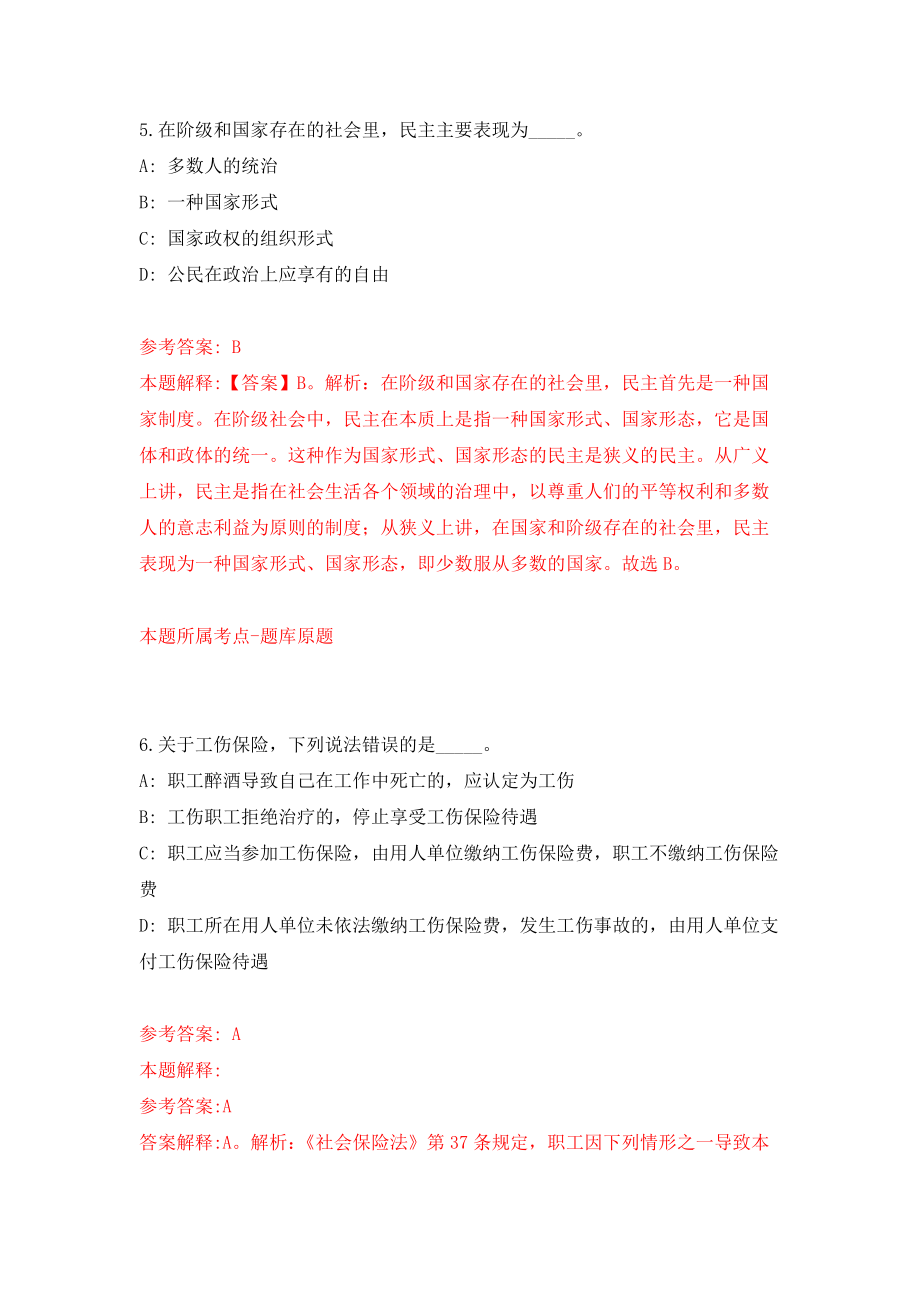 5.在阶级和国家存在的社会里，民主主要表现为_____。

A: 多数人的统治

B: 一种国家形式

C: 国家政权的组织形式

D: 公民在政治上应享有的自由

参考答案: B

本题解释:【答案】B。解析：在阶级和国家存在的社会里，民主首先是一种国家制度。在阶级社会中，民主在本质上是指一种国家形式、国家形态，它是国体和政体的统一。这种作为国家形式、国家形态的民主是狭义的民主。从广义上讲，民主是指在社会生活各个领域的治理中，以尊重人们的平等权利和多数人的意志利益为原则的制度；从狭义上讲，在国家和阶级存在的社会里，民主表现为一种国家形式、国家形态，即少数服从多数的国家。故选B。

本题所属考点-题库原题

6.关于工伤保险，下列说法错误的是_____。

A: 职工醉酒导致自己在工作中死亡的，应认定为工伤

B: 工伤职工拒绝治疗的，停止享受工伤保险待遇

C: 职工应当参加工伤保险，由用人单位缴纳工伤保险费，职工不缴纳工伤保险费

D: 职工所在用人单位未依法缴纳工伤保险费，发生工伤事故的，由用人单位支付工伤保险待遇

参考答案: A

本题解释:

参考答案:A

答案解释:A。解析：《社会保险法》第37条规定，职工因下列情形之一导致本